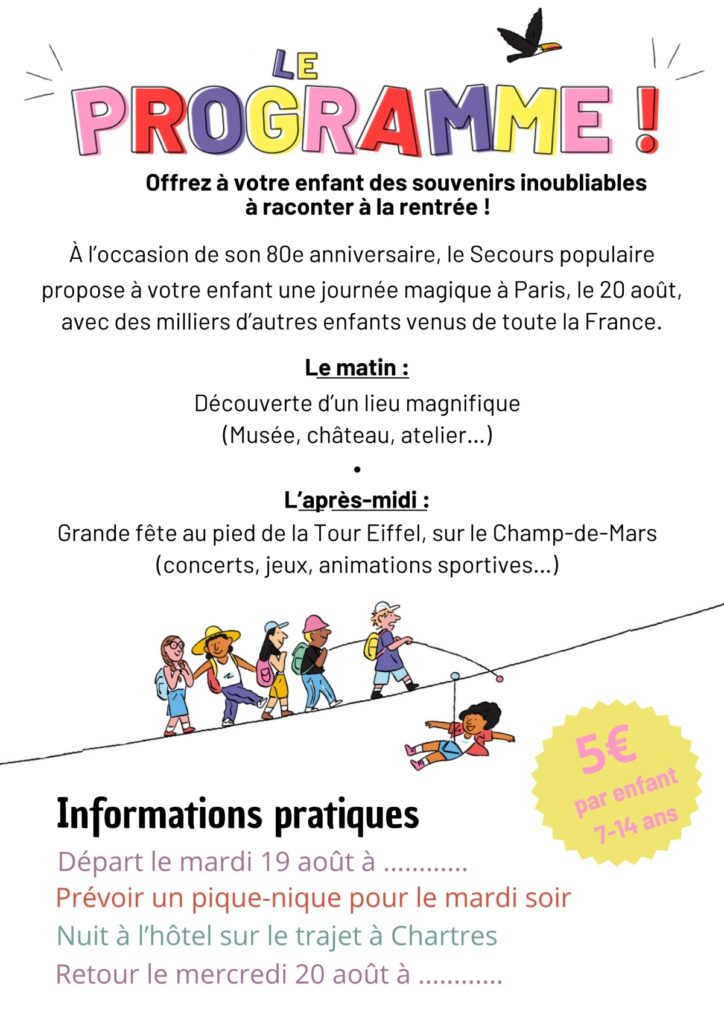 LE PROGRAMME !

Offrez à votre enfant des souvenirs inoubliables à raconter à la rentrée !

À l'occasion de son 80e anniversaire, le Secours populaire propose à votre enfant une journée magique à Paris, le 20 août, avec des milliers d'autres enfants venus de toute la France.

Le matin :
Découverte d'un lieu magnifique
(Musée, château, atelier...)
•
L'après-midi :
Grande fête au pied de la Tour Eiffel, sur le Champ-de-Mars
(concerts, jeux, animations sportives...)

5€
par enfant
7-14 ans

Informations pratiques
Départ le mardi 19 août à ............
Prévoir un pique-nique pour le mardi soir
Nuit à l'hôtel sur le trajet à Chartres
Retour le mercredi 20 août à ............